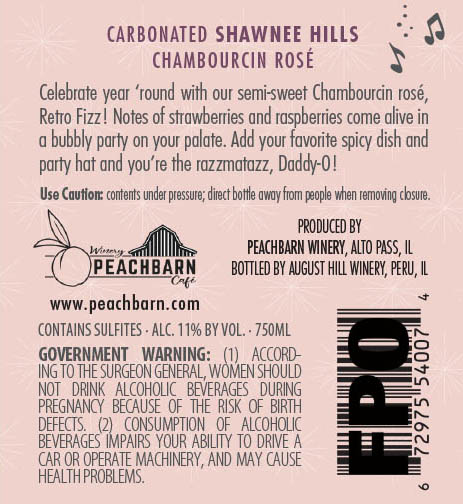 CARBONATED SHAWNEE HILLS
CHAMBOURCIN ROSÉ

Celebrate year 'round with our semi-sweet Chambourcin rosé, Retro Fizz! Notes of strawberries and raspberries come alive in a bubbly party on your palate. Add your favorite spicy dish and party hat and you're the razzmatazz, Daddy-O!

Use Caution: contents under pressure; direct bottle away from people when removing closure.

Winery
PEACHBARN
Café

www.peachbarn.com

PRODUCED BY
PEACHBARN WINERY, ALTO PASS, IL
BOTTLED BY AUGUST HILL WINERY, PERU, IL

CONTAINS SULFITES · ALC. 11% BY VOL. · 750ML

GOVERNMENT WARNING: (1) ACCORDING TO THE SURGEON GENERAL, WOMEN SHOULD NOT DRINK ALCOHOLIC BEVERAGES DURING PREGNANCY BECAUSE OF THE RISK OF BIRTH DEFECTS. (2) CONSUMPTION OF ALCOHOLIC BEVERAGES IMPAIRS YOUR ABILITY TO DRIVE A CAR OR OPERATE MACHINERY, AND MAY CAUSE HEALTH PROBLEMS.

FPO

6 72975 54007 4